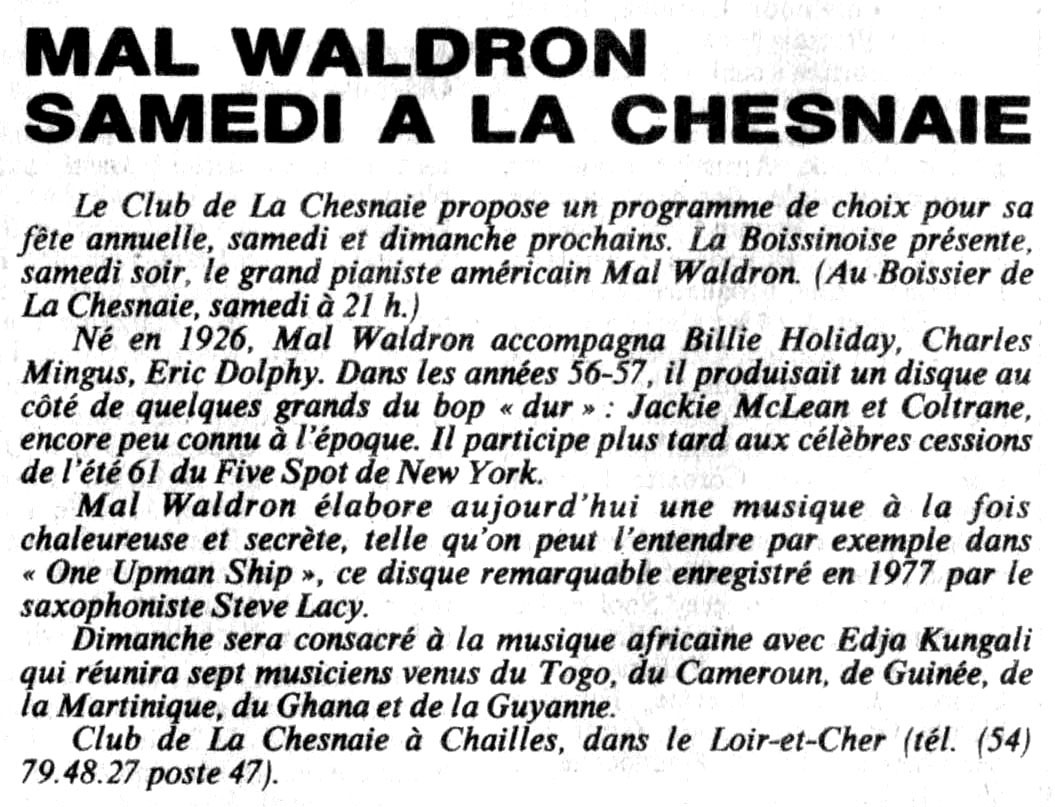 MAL WALDRON
SAMEDI A LA CHESNAIE

Le Club de La Chesnaie propose un programme de choix pour sa fête annuelle, samedi et dimanche prochains. La Boissinoise présente, samedi soir, le grand pianiste américain Mal Waldron. (Au Boissier de La Chesnaie, samedi à 21 h.)

Né en 1926, Mal Waldron accompagna Billie Holiday, Charles Mingus, Eric Dolphy. Dans les années 56-57, il produisait un disque au côté de quelques grands du bop « dur » : Jackie McLean et Coltrane, encore peu connu à l'époque. Il participe plus tard aux célèbres cessions de l'été 61 du Five Spot de New York.

Mal Waldron élabore aujourd'hui une musique à la fois chaleureuse et secrète, telle qu'on peut l'entendre par exemple dans « One Upman Ship », ce disque remarquable enregistré en 1977 par le saxophoniste Steve Lacy.

Dimanche sera consacré à la musique africaine avec Edja Kungali qui réunira sept musiciens venus du Togo, du Cameroun, de Guinée, de la Martinique, du Ghana et de la Guyanne.

Club de La Chesnaie à Chailles, dans le Loir-et-Cher (tél. (54) 79.48.27 poste 47).